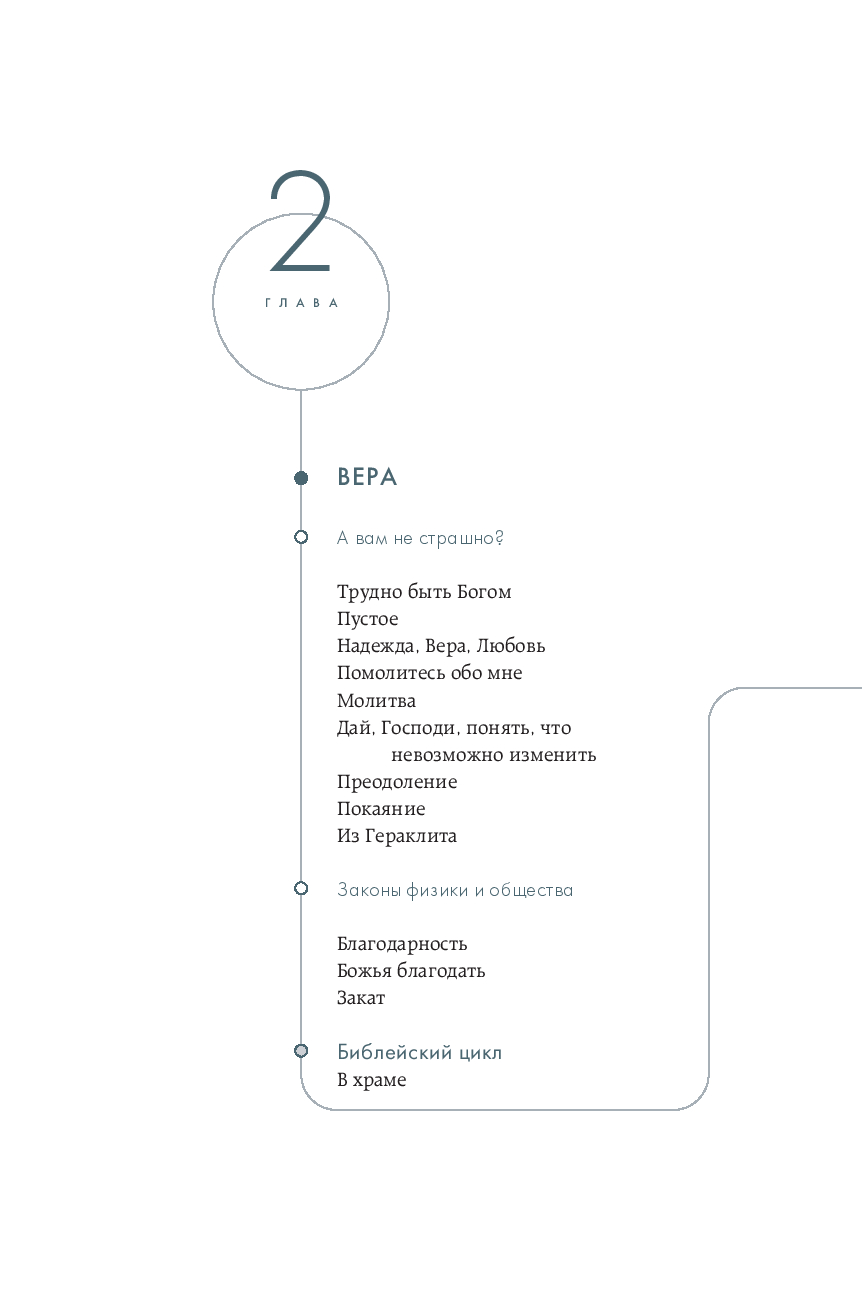 2
ГЛАВА

ВЕРА

А вам не страшно?

Трудно быть Богом
Пустое
Надежда, Вера, Любовь
Помолитесь обо мне
Молитва
Дай, Господи, понять, что невозможно изменить
Преодоление
Покаяние
Из Гераклита

Законы физики и общества

Благодарность
Божья благодать
Закат

Библейский цикл
В храме